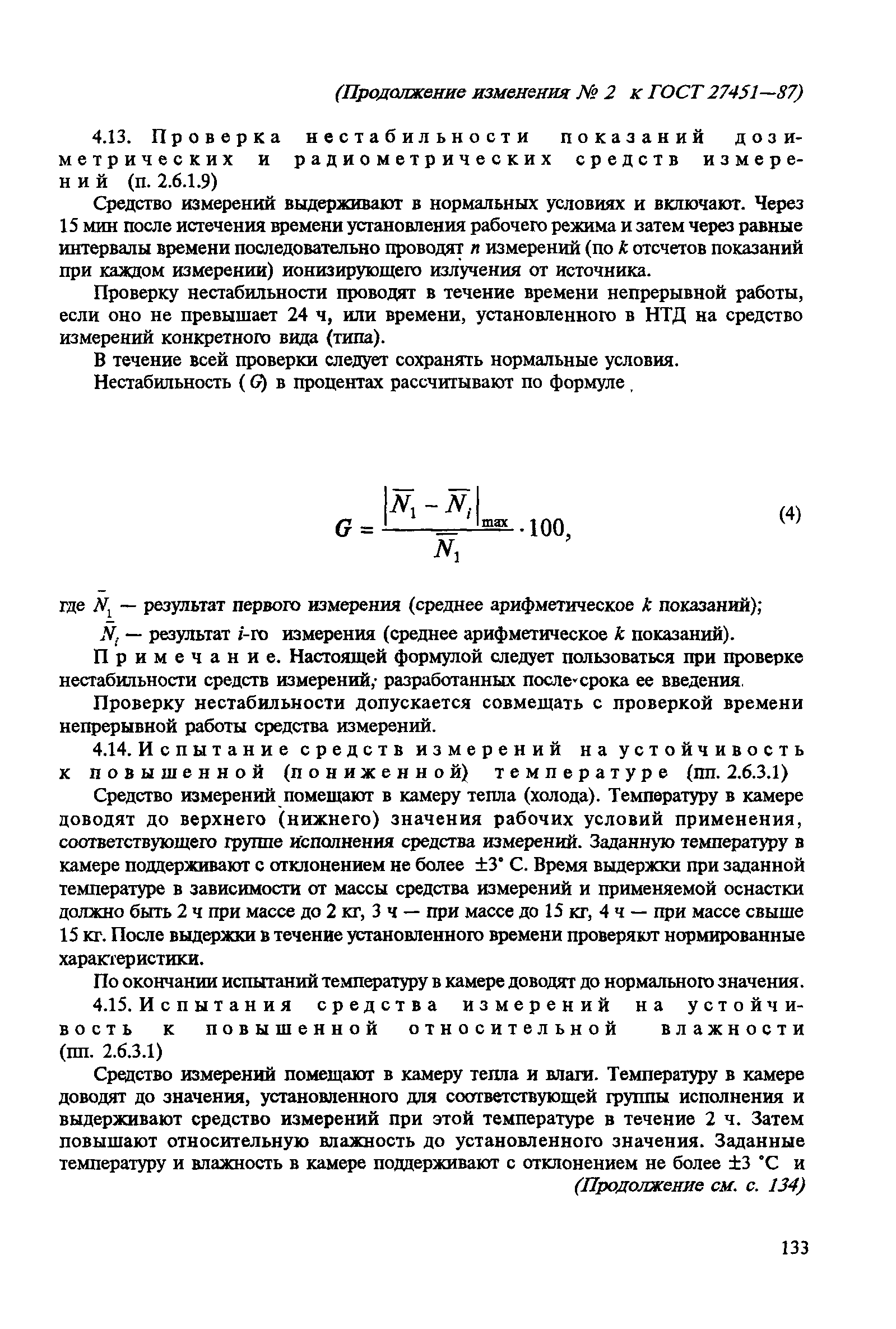 (Продолжение изменения № 2 к ГОСТ 27451—87)

4.13. Проверка нестабильности показаний дозиметрических и радиометрических средств измерений (п. 2.6.1.9)

Средство измерений выдерживают в нормальных условиях и включают. Через 15 мин после истечения времени установления рабочего режима и затем через равные интервалы времени последовательно проводят $n$ измерений (по $k$ отсчетов показаний при каждом измерении) ионизирующего излучения от источника.

Проверку нестабильности проводят в течение времени непрерывной работы, если оно не превышает 24 ч, или времени, установленного в НТД на средство измерений конкретного вида (типа).

В течение всей проверки следует сохранять нормальные условия.

Нестабильность ($G$) в процентах рассчитывают по формуле

$G = \frac{|\overline{N}_1 - \overline{N}_i|_{max}}{\overline{N}_1} \cdot 100,$ (4)

где $\overline{N}_1$ — результат первого измерения (среднее арифметическое $k$ показаний);

$\overline{N}_i$ — результат $i$-го измерения (среднее арифметическое $k$ показаний).

Примечание. Настоящей формулой следует пользоваться при проверке нестабильности средств измерений, разработанных после срока ее введения.

Проверку нестабильности допускается совмещать с проверкой времени непрерывной работы средства измерений.

4.14. Испытание средств измерений на устойчивость к повышенной (пониженной) температуре (пп. 2.6.3.1)

Средство измерений помещают в камеру тепла (холода). Температуру в камере доводят до верхнего (нижнего) значения рабочих условий применения, соответствующего группе исполнения средства измерений. Заданную температуру в камере поддерживают с отклонением не более ±3° С. Время выдержки при заданной температуре в зависимости от массы средства измерений и применяемой оснастки должно быть 2 ч при массе до 2 кг, 3 ч — при массе до 15 кг, 4 ч — при массе свыше 15 кг. После выдержки в течение установленного времени проверяют нормированные характеристики.

По окончании испытаний температуру в камере доводят до нормального значения.

4.15. Испытания средства измерений на устойчивость к повышенной относительной влажности (пп. 2.6.3.1)

Средство измерений помещают в камеру тепла и влаги. Температуру в камере доводят до значения, установленного для соответствующей группы исполнения и выдерживают средство измерений при этой температуре в течение 2 ч. Затем повышают относительную влажность до установленного значения. Заданные температуру и влажность в камере поддерживают с отклонением не более ±3 °С и

(Продолжение см. с. 134)

133